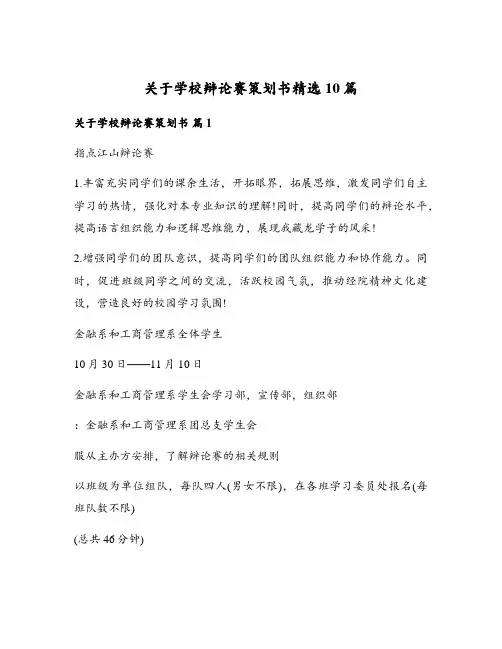 关于学校辩论赛策划书精选10篇

关于学校辩论赛策划书 篇1

指点江山辩论赛

1.丰富充实同学们的课余生活，开拓眼界，拓展思维，激发同学们自主学习的热情，强化对本专业知识的理解!同时，提高同学们的辩论水平，提高语言组织能力和逻辑思维能力，展现我藏龙学子的风采!

2.增强同学们的团队意识，提高同学们的团队组织能力和协作能力。同时，促进班级同学之间的交流，活跃校园气氛，推动经院精神文化建设，营造良好的校园学习氛围!

金融系和工商管理系全体学生

10月30日——11月10日

金融系和工商管理系学生会学习部，宣传部，组织部

：金融系和工商管理系团总支学生会

服从主办方安排，了解辩论赛的相关规则

以班级为单位组队，每队四人(男女不限)，在各班学习委员处报名(每班队数不限)

(总共46分钟)